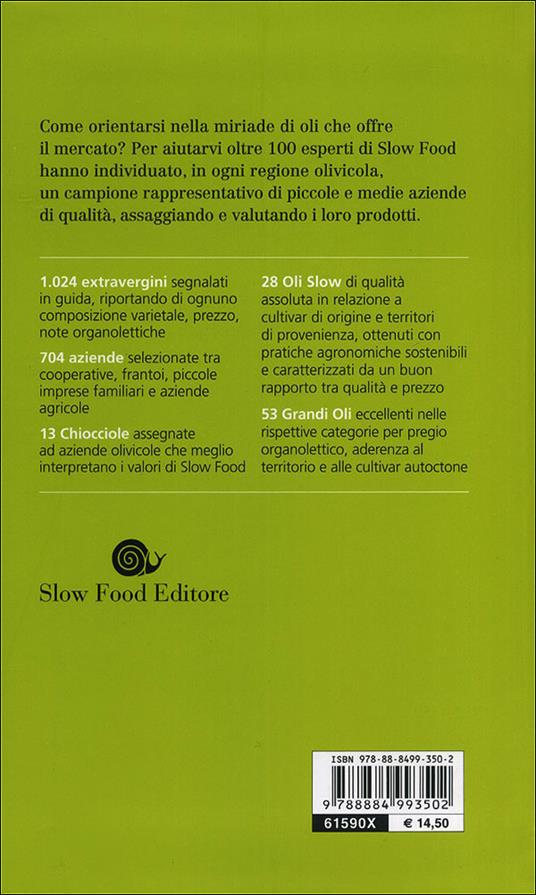 Come orientarsi nella miriade di oli che offre il mercato? Per aiutarvi oltre 100 esperti di Slow Food hanno individuato, in ogni regione olivicola, un campione rappresentativo di piccole e medie aziende di qualità, assaggiando e valutando i loro prodotti.

1.024 extravergini segnalati in guida, riportando di ognuno composizione varietale, prezzo, note organolettiche

704 aziende selezionate tra cooperative, frantoi, piccole imprese familiari e aziende agricole

13 Chiocciole assegnate ad aziende olivicole che meglio interpretano i valori di Slow Food

28 Oli Slow di qualità assoluta in relazione a cultivar di origine e territori di provenienza, ottenuti con pratiche agronomiche sostenibili e caratterizzati da un buon rapporto tra qualità e prezzo

53 Grandi Oli eccellenti nelle rispettive categorie per pregio organolettico, aderenza al territorio e alle cultivar autoctone

Slow Food Editore

ISBN 978-88-8499-350-2

9 788884 993502

61590X € 14,50